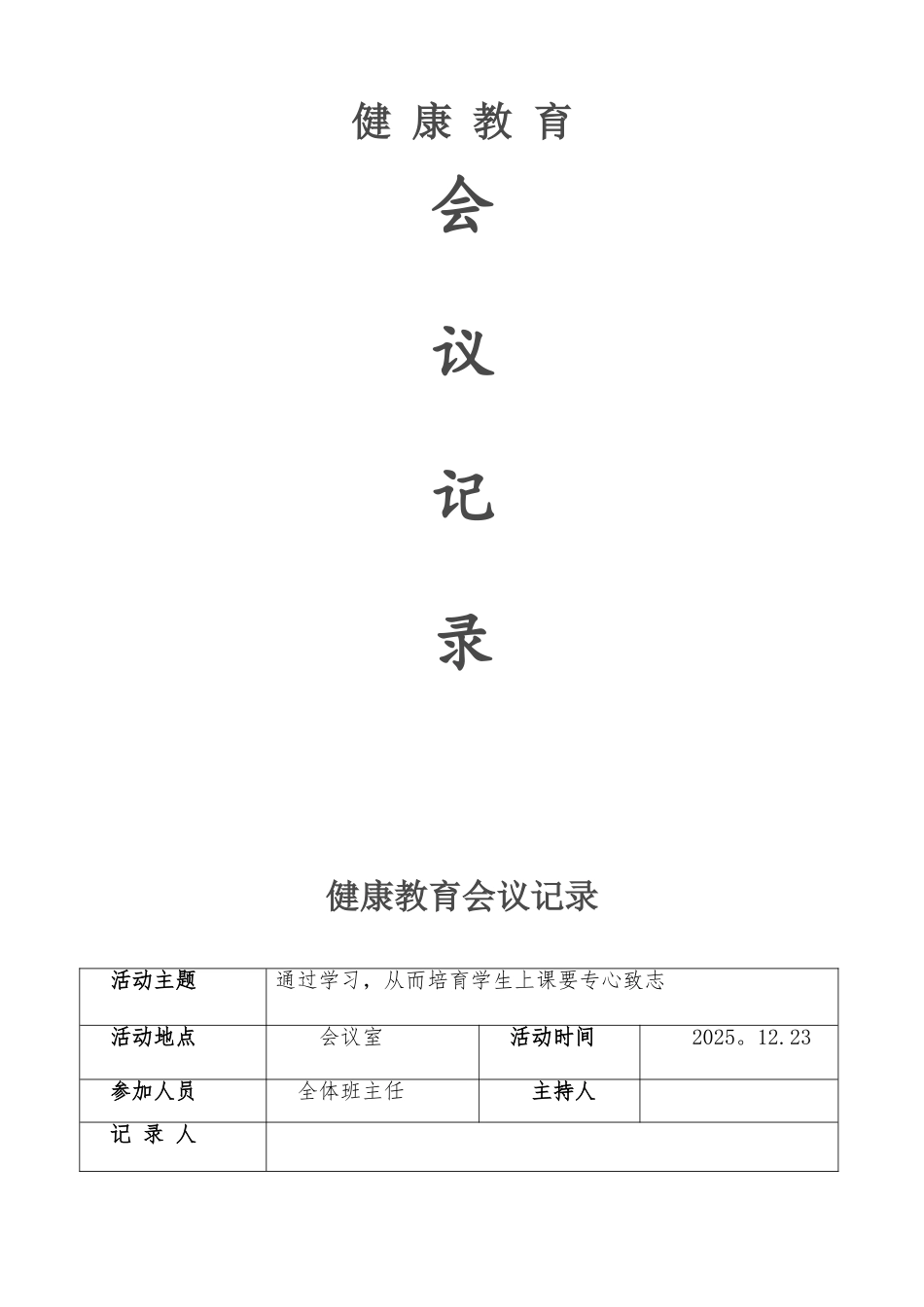 健 康 教 育

会

议

记

录

健康教育会议记录

| 活动主题 | 通过学习，从而培育学生上课要专心致志 | | |
|---|---|---|---|
| 活动地点 | 会议室 | 活动时间 | 2025。12.23 |
| 参加人员 | 全体班主任 | 主持人 | |
| 记 录 人 | | | |